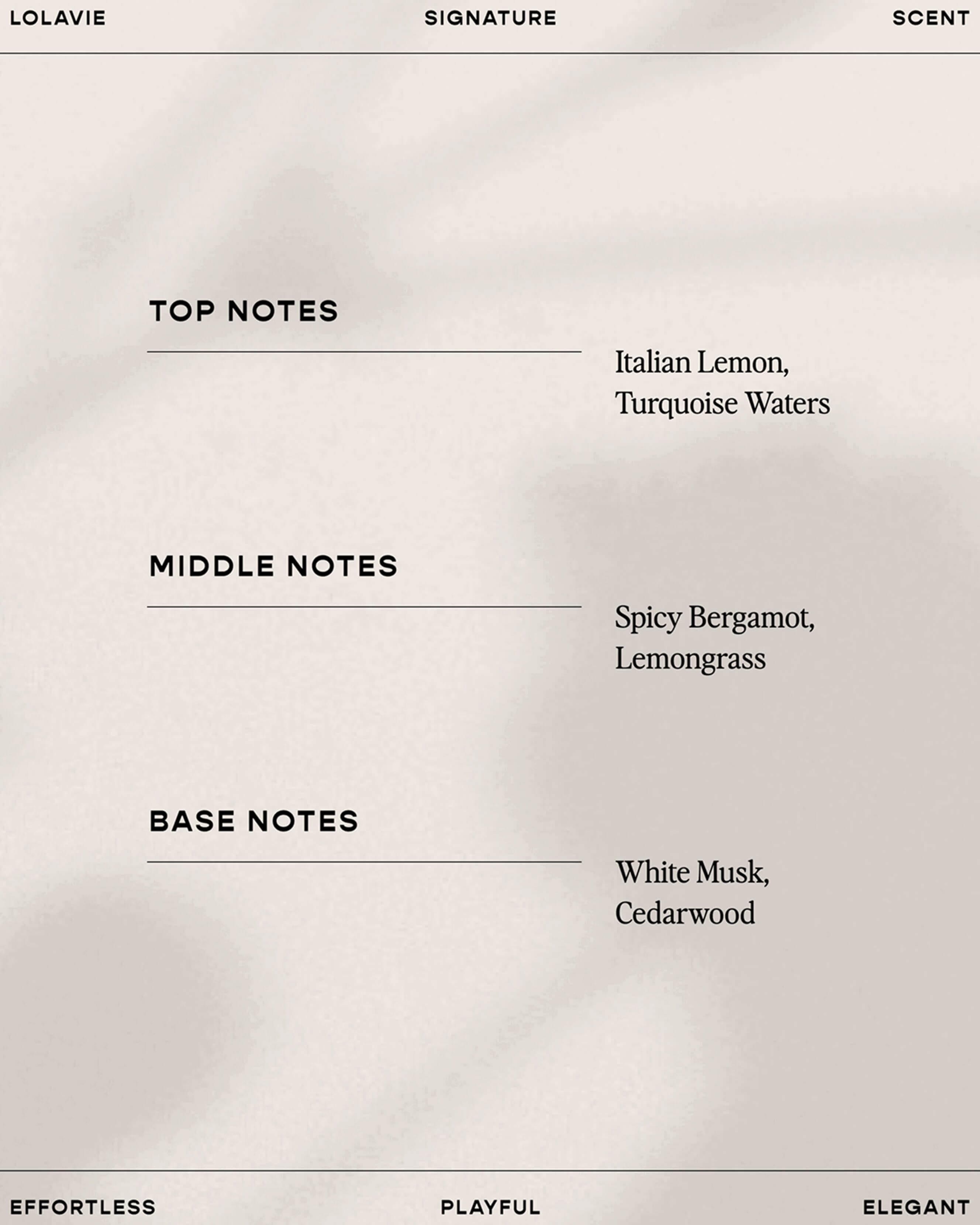 LOLAVIE SIGNATURE SCENT

TOP NOTES

Italian Lemon, Turquoise Waters

MIDDLE NOTES

Spicy Bergamot, Lemongrass

BASE NOTES

White Musk, Cedarwood

EFFORTLESS PLAYFUL ELEGANT